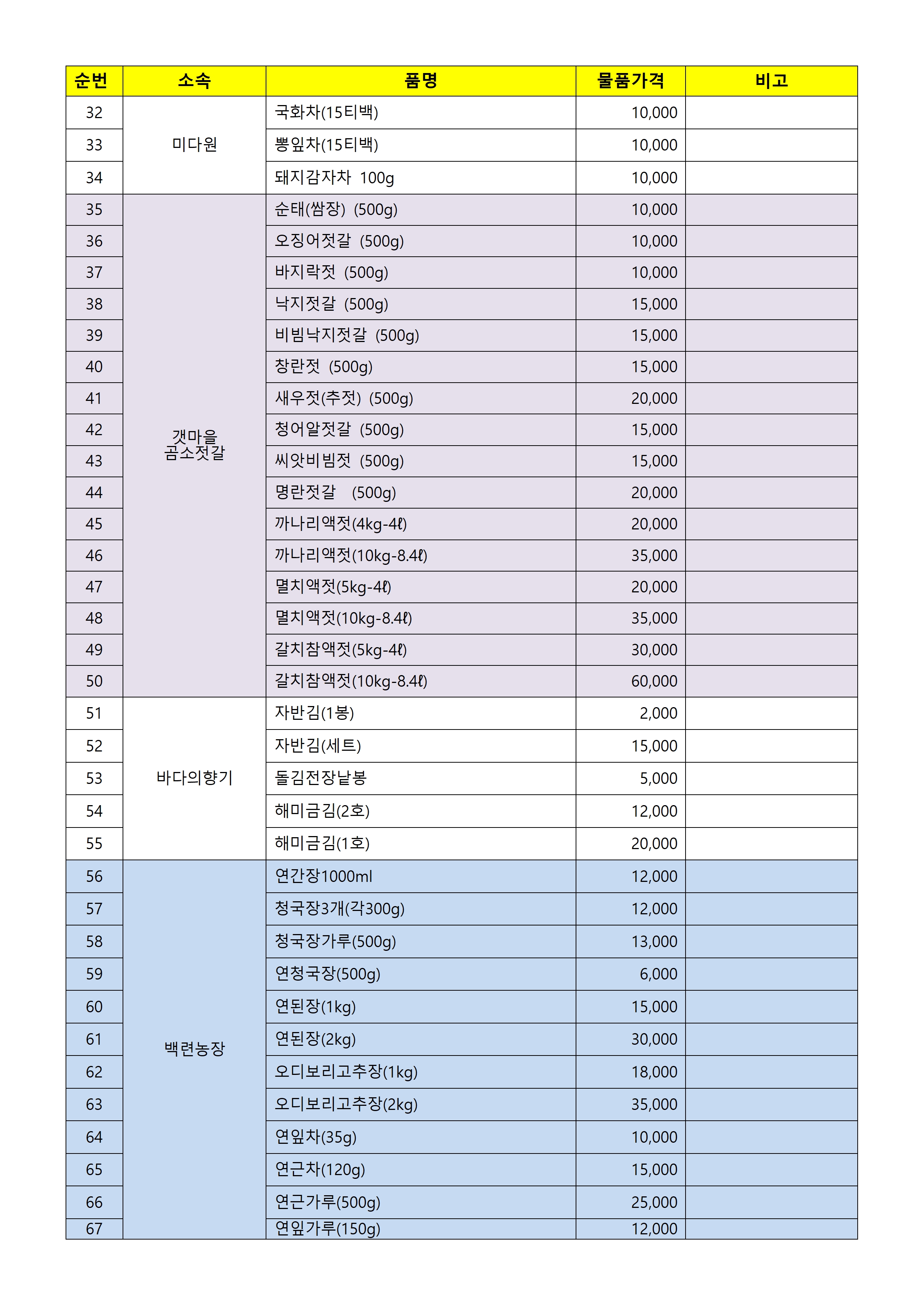 | 순번 | 소속 | 품명 | 물품가격 | 비고 |
|---|---|---|---|---|
| 32 | 미다원 | 국화차(15티백) | 10,000 | |
| 33 | | 뽕잎차(15티백) | 10,000 | |
| 34 | | 돼지감자차 100g | 10,000 | |
| 35 | 갯마을 곰소젓갈 | 순태(쌈장) (500g) | 10,000 | |
| 36 | | 오징어젓갈 (500g) | 10,000 | |
| 37 | | 바지락젓 (500g) | 10,000 | |
| 38 | | 낙지젓갈 (500g) | 15,000 | |
| 39 | | 비빔낙지젓갈 (500g) | 15,000 | |
| 40 | | 창란젓 (500g) | 15,000 | |
| 41 | | 새우젓(추젓) (500g) | 20,000 | |
| 42 | | 청어알젓갈 (500g) | 15,000 | |
| 43 | | 씨앗비빔젓 (500g) | 15,000 | |
| 44 | | 명란젓갈 (500g) | 20,000 | |
| 45 | | 까나리액젓(4kg-4ℓ) | 20,000 | |
| 46 | | 까나리액젓(10kg-8.4ℓ) | 35,000 | |
| 47 | | 멸치액젓(5kg-4ℓ) | 20,000 | |
| 48 | | 멸치액젓(10kg-8.4ℓ) | 35,000 | |
| 49 | | 갈치참액젓(5kg-4ℓ) | 30,000 | |
| 50 | | 갈치참액젓(10kg-8.4ℓ) | 60,000 | |
| 51 | 바다의향기 | 자반김(1봉) | 2,000 | |
| 52 | | 자반김(세트) | 15,000 | |
| 53 | | 돌김전장낱봉 | 5,000 | |
| 54 | | 해미금김(2호) | 12,000 | |
| 55 | | 해미금김(1호) | 20,000 | |
| 56 | 백련농장 | 연간장1000ml | 12,000 | |
| 57 | | 청국장3개(각300g) | 12,000 | |
| 58 | | 청국장가루(500g) | 13,000 | |
| 59 | | 연청국장(500g) | 6,000 | |
| 60 | | 연된장(1kg) | 15,000 | |
| 61 | | 연된장(2kg) | 30,000 | |
| 62 | | 오디보리고추장(1kg) | 18,000 | |
| 63 | | 오디보리고추장(2kg) | 35,000 | |
| 64 | | 연잎차(35g) | 10,000 | |
| 65 | | 연근차(120g) | 15,000 | |
| 66 | | 연근가루(500g) | 25,000 | |
| 67 | | 연잎가루(150g) | 12,000 | |